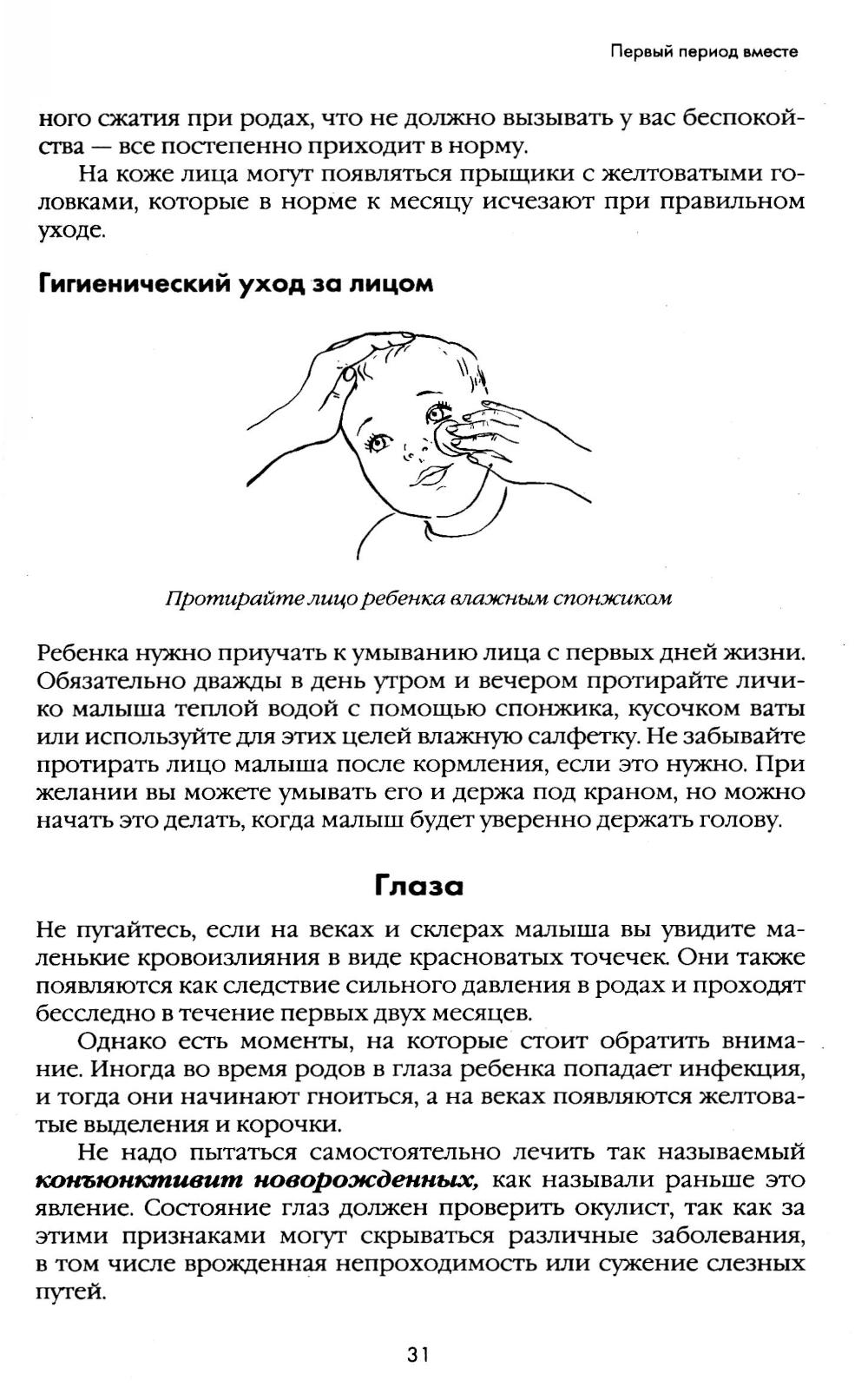 Первый период вместе

ного сжатия при родах, что не должно вызывать у вас беспокойства — все постепенно приходит в норму.

На коже лица могут появляться прыщики с желтоватыми головками, которые в норме к месяцу исчезают при правильном уходе.

Гигиенический уход за лицом

Протирайте лицо ребенка влажным спонжиком

Ребенка нужно приучать к умыванию лица с первых дней жизни. Обязательно дважды в день утром и вечером протирайте личико малыша теплой водой с помощью спонжика, кусочком ваты или используйте для этих целей влажную салфетку. Не забывайте протирать лицо малыша после кормления, если это нужно. При желании вы можете умывать его и держа под краном, но можно начать это делать, когда малыш будет уверенно держать голову.

Глаза

Не пугайтесь, если на веках и склерах малыша вы увидите маленькие кровоизлияния в виде красноватых точечек. Они также появляются как следствие сильного давления в родах и проходят бесследно в течение первых двух месяцев.

Однако есть моменты, на которые стоит обратить внимание. Иногда во время родов в глаза ребенка попадает инфекция, и тогда они начинают гноиться, а на веках появляются желтоватые выделения и корочки.

Не надо пытаться самостоятельно лечить так называемый конъюнктивит новорожденных, как называли раньше это явление. Состояние глаз должен проверить окулист, так как за этими признаками могут скрываться различные заболевания, в том числе врожденная непроходимость или сужение слезных путей.

31